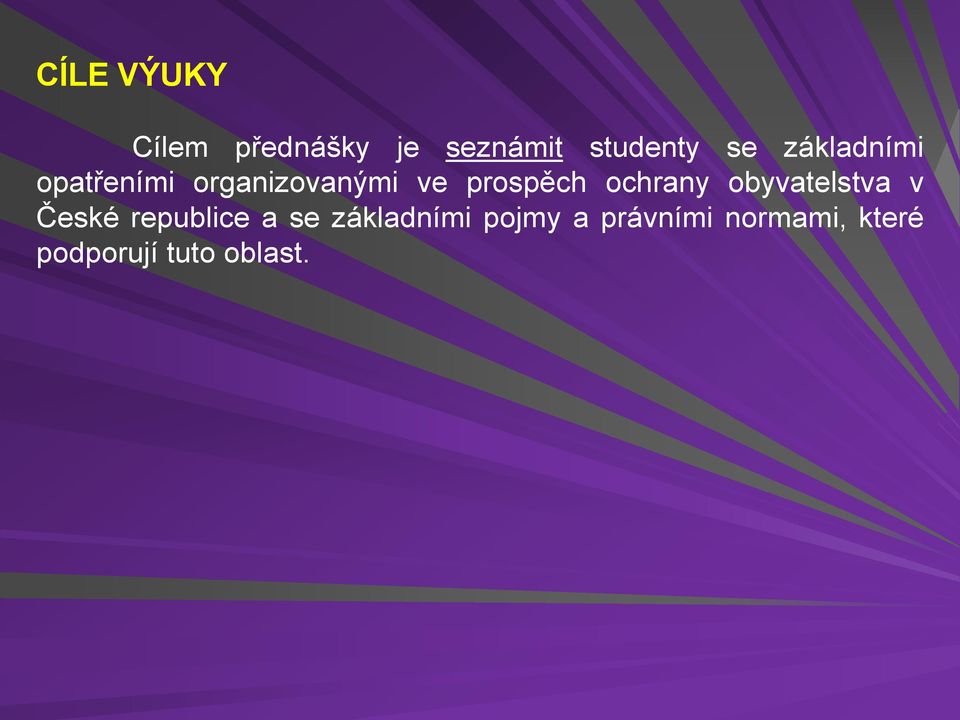 CÍLE VÝUKY

Cílem přednášky je seznámit studenty se základními opatřeními organizovanými ve prospěch ochrany obyvatelstva v České republice a se základními pojmy a právními normami, které podporují tuto oblast.